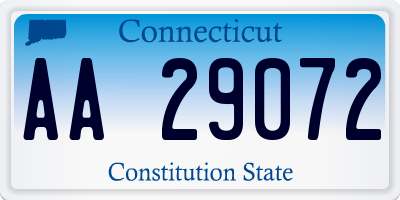 Connecticut

AA 29072

Constitution State